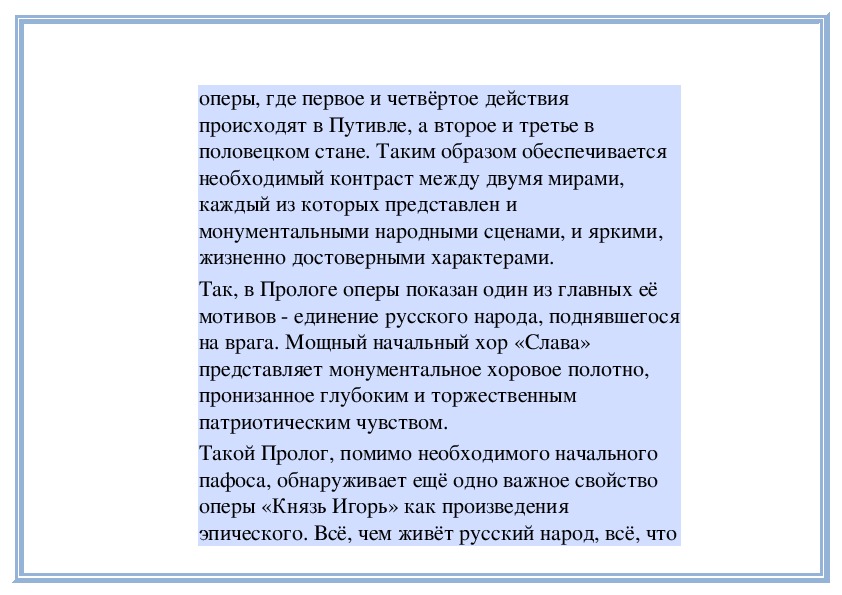 оперы, где первое и четвёртое действия происходят в Путивле, а второе и третье в половецком стане. Таким образом обеспечивается необходимый контраст между двумя мирами, каждый из которых представлен и монументальными народными сценами, и яркими, жизненно достоверными характерами.

Так, в Прологе оперы показан один из главных её мотивов - единение русского народа, поднявшегося на врага. Мощный начальный хор «Слава» представляет монументальное хоровое полотно, пронизанное глубоким и торжественным патриотическим чувством.

Такой Пролог, помимо необходимого начального пафоса, обнаруживает ещё одно важное свойство оперы «Князь Игорь» как произведения эпического. Всё, чем живёт русский народ, всё, что